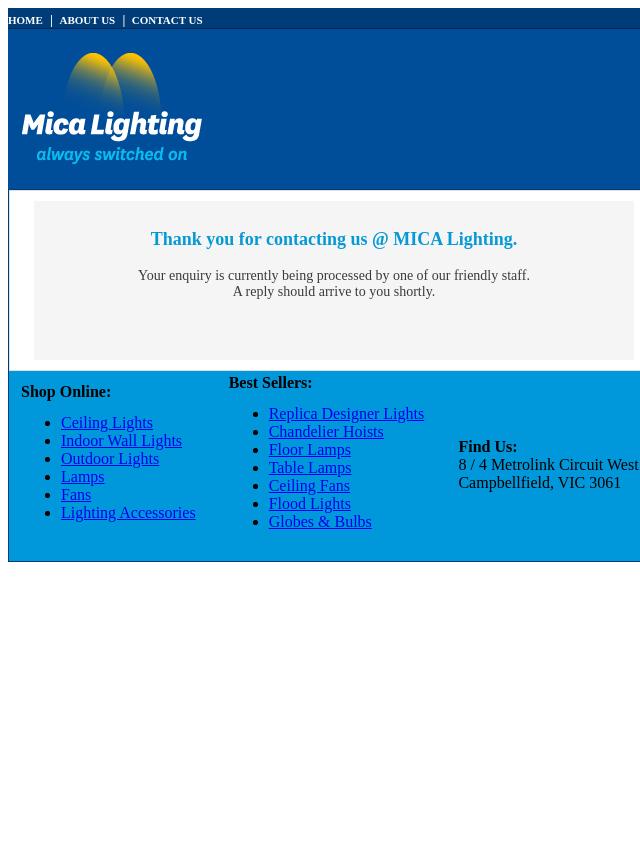 HOME | ABOUT US | CONTACT US

Mica Lighting
always switched on

Thank you for contacting us @ MICA Lighting.

Your enquiry is currently being processed by one of our friendly staff.
A reply should arrive to you shortly.

Shop Online:

- Ceiling Lights
- Indoor Wall Lights
- Outdoor Lights
- Lamps
- Fans
- Lighting Accessories

Best Sellers:

- Replica Designer Lights
- Chandelier Hoists
- Floor Lamps
- Table Lamps
- Ceiling Fans
- Flood Lights
- Globes & Bulbs

Find Us:
8 / 4 Metrolink Circuit West
Campbellfield, VIC 3061